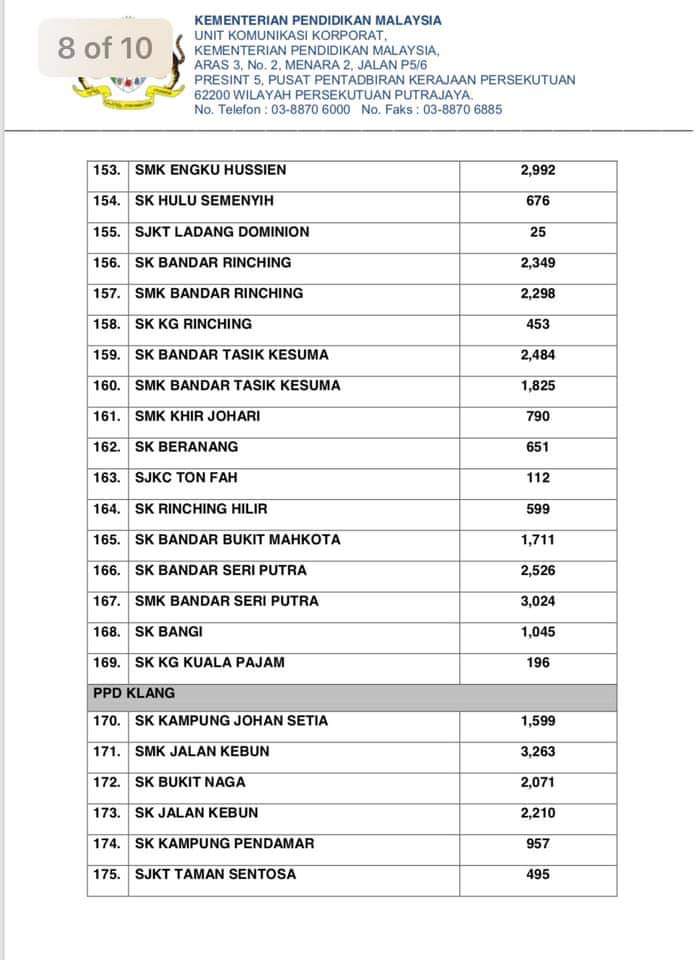 8 of 10

KEMENTERIAN PENDIDIKAN MALAYSIA
UNIT KOMUNIKASI KORPORAT,
KEMENTERIAN PENDIDIKAN MALAYSIA,
ARAS 3, No. 2, MENARA 2, JALAN P5/6
PRESINT 5, PUSAT PENTADBIRAN KERAJAAN PERSEKUTUAN
62200 WILAYAH PERSEKUTUAN PUTRAJAYA.
No. Telefon : 03-8870 6000 No. Faks : 03-8870 6885

| | | |
|---|---|---|
| 153. | SMK ENGKU HUSSIEN | 2,992 |
| 154. | SK HULU SEMENYIH | 676 |
| 155. | SJKT LADANG DOMINION | 25 |
| 156. | SK BANDAR RINCHING | 2,349 |
| 157. | SMK BANDAR RINCHING | 2,298 |
| 158. | SK KG RINCHING | 453 |
| 159. | SK BANDAR TASIK KESUMA | 2,484 |
| 160. | SMK BANDAR TASIK KESUMA | 1,825 |
| 161. | SMK KHIR JOHARI | 790 |
| 162. | SK BERANANG | 651 |
| 163. | SJKC TON FAH | 112 |
| 164. | SK RINCHING HILIR | 599 |
| 165. | SK BANDAR BUKIT MAHKOTA | 1,711 |
| 166. | SK BANDAR SERI PUTRA | 2,526 |
| 167. | SMK BANDAR SERI PUTRA | 3,024 |
| 168. | SK BANGI | 1,045 |
| 169. | SK KG KUALA PAJAM | 196 |
| PPD KLANG | | |
| 170. | SK KAMPUNG JOHAN SETIA | 1,599 |
| 171. | SMK JALAN KEBUN | 3,263 |
| 172. | SK BUKIT NAGA | 2,071 |
| 173. | SK JALAN KEBUN | 2,210 |
| 174. | SK KAMPUNG PENDAMAR | 957 |
| 175. | SJKT TAMAN SENTOSA | 495 |